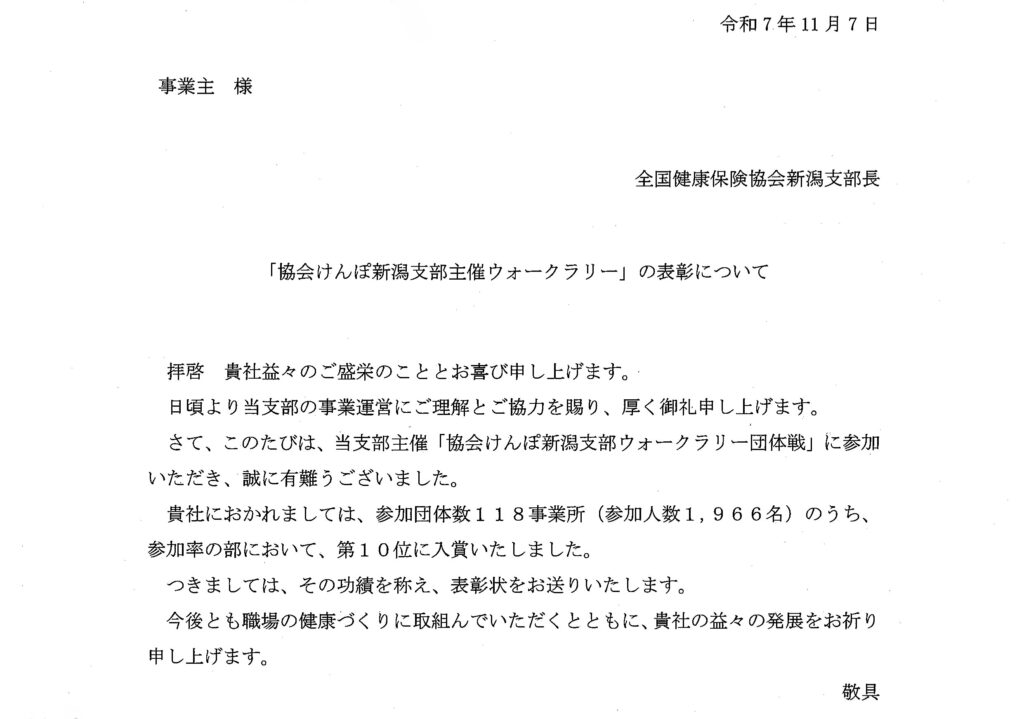 令和７年11月７日

事業主　様

全国健康保険協会新潟支部長

「協会けんぽ新潟支部主催ウォークラリー」の表彰について

拝啓　貴社益々のご盛栄のこととお喜び申し上げます。

日頃より当支部の事業運営にご理解とご協力を賜り、厚く御礼申し上げます。

さて、このたびは、当支部主催「協会けんぽ新潟支部ウォークラリー団体戦」に参加いただき、誠に有難うございました。

貴社におかれましては、参加団体数１１８事業所（参加人数１，９６６名）のうち、参加率の部において、第１０位に入賞いたしました。

つきましては、その功績を称え、表彰状をお送りいたします。

今後とも職場の健康づくりに取組んでいただくとともに、貴社の益々の発展をお祈り申し上げます。

敬具